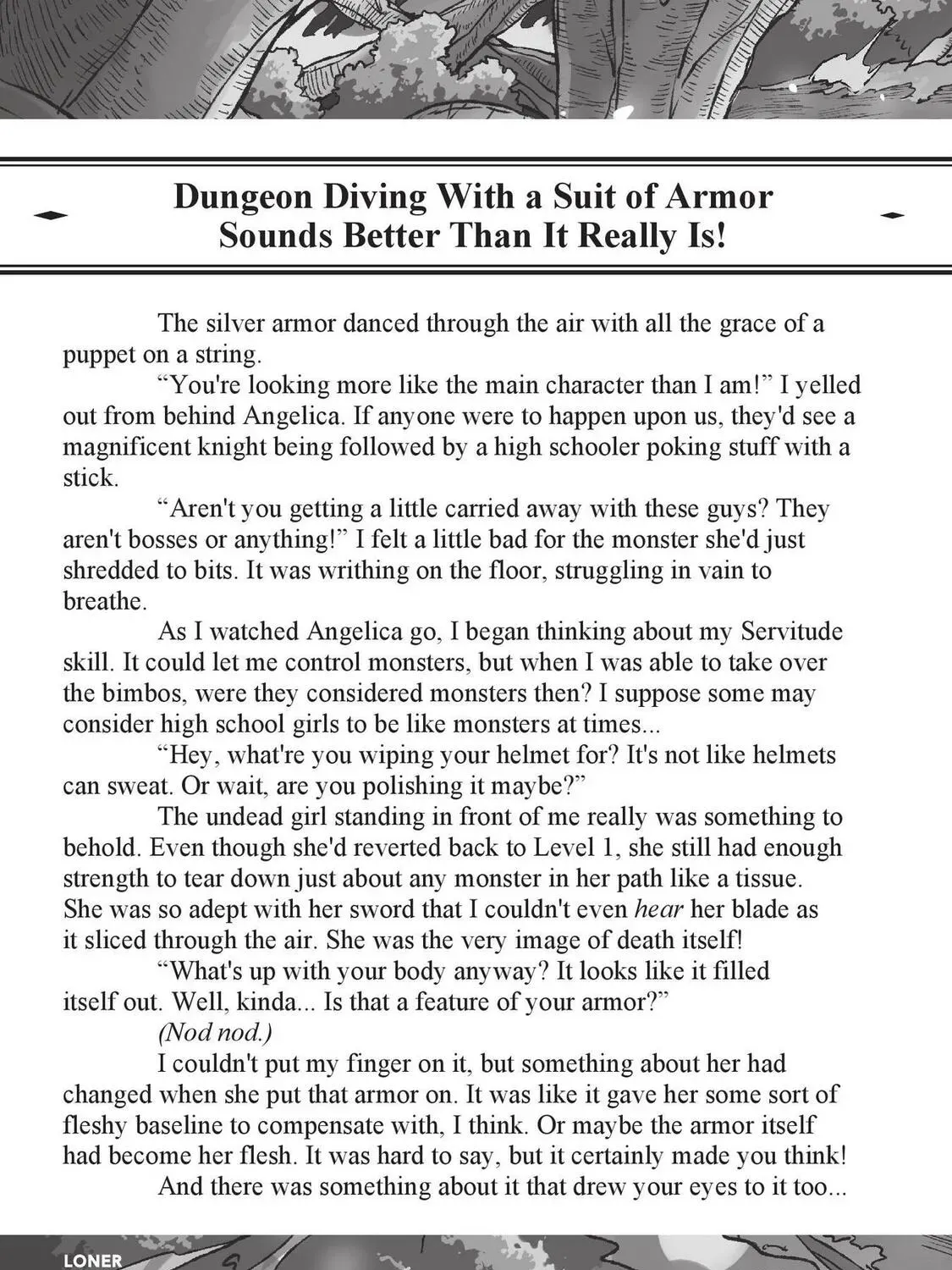 Dungeon Diving With a Suit of Armor Sounds Better Than It Really Is!

The silver armor danced through the air with all the grace of a puppet on a string.

"You're looking more like the main character than I am!" I yelled out from behind Angelica. If anyone were to happen upon us, they'd see a magnificent knight being followed by a high schooler poking stuff with a stick.

"Aren't you getting a little carried away with these guys? They aren't bosses or anything!" I felt a little bad for the monster she'd just shredded to bits. It was writhing on the floor, struggling in vain to breathe.

As I watched Angelica go, I began thinking about my Servitude skill. It could let me control monsters, but when I was able to take over the bimbos, were they considered monsters then? I suppose some may consider high school girls to be like monsters at times...

"Hey, what're you wiping your helmet for? It's not like helmets can sweat. Or wait, are you polishing it maybe?"

The undead girl standing in front of me really was something to behold. Even though she'd reverted back to Level 1, she still had enough strength to tear down just about any monster in her path like a tissue. She was so adept with her sword that I couldn't even hear her blade as it sliced through the air. She was the very image of death itself!

"What's up with your body anyway? It looks like it filled itself out. Well, kinda... Is that a feature of your armor?"

(Nod nod.)

I couldn't put my finger on it, but something about her had changed when she put that armor on. It was like it gave her some sort of fleshy baseline to compensate with, I think. Or maybe the armor itself had become her flesh. It was hard to say, but it certainly made you think!

And there was something about it that drew your eyes to it too...

LONER